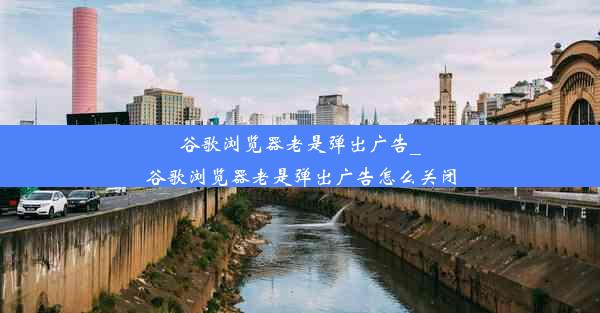 谷歌浏览器老是弹出广告_
谷歌浏览器老是弹出广告怎么关闭